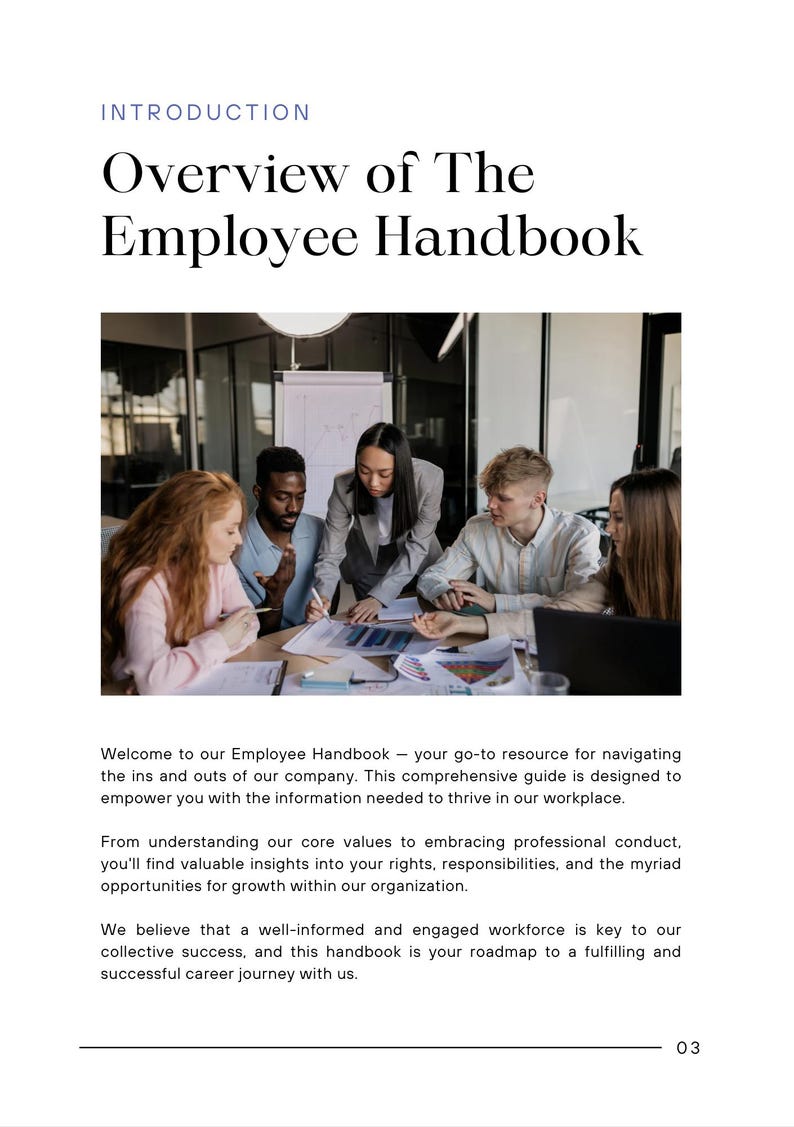 INTRODUCTION

Overview of The Employee Handbook

Welcome to our Employee Handbook — your go-to resource for navigating the ins and outs of our company. This comprehensive guide is designed to empower you with the information needed to thrive in our workplace.

From understanding our core values to embracing professional conduct, you'll find valuable insights into your rights, responsibilities, and the myriad opportunities for growth within our organization.

We believe that a well-informed and engaged workforce is key to our collective success, and this handbook is your roadmap to a fulfilling and successful career journey with us.

03